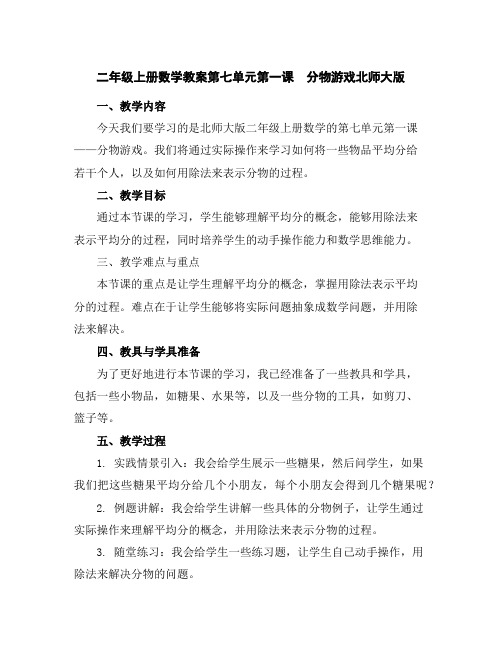 二年级上册数学教案第七单元第一课　分物游戏北师大版

一、教学内容

今天我们要学习的是北师大版二年级上册数学的第七单元第一课——分物游戏。我们将通过实际操作来学习如何将一些物品平均分给若干个人，以及如何用除法来表示分物的过程。

二、教学目标

通过本节课的学习，学生能够理解平均分的概念，能够用除法来表示平均分的过程，同时培养学生的动手操作能力和数学思维能力。

三、教学难点与重点

本节课的重点是让学生理解平均分的概念，掌握用除法表示平均分的过程。难点在于让学生能够将实际问题抽象成数学问题，并用除法来解决。

四、教具与学具准备

为了更好地进行本节课的学习，我已经准备了一些教具和学具，包括一些小物品，如糖果、水果等，以及一些分物的工具，如剪刀、篮子等。

五、教学过程

1. 实践情景引入：我会给学生展示一些糖果，然后问学生，如果我们把这些糖果平均分给几个小朋友，每个小朋友会得到几个糖果呢？

2. 例题讲解：我会给学生讲解一些具体的分物例子，让学生通过实际操作来理解平均分的概念，并用除法来表示分物的过程。

3. 随堂练习：我会给学生一些练习题，让学生自己动手操作，用除法来解决分物的问题。